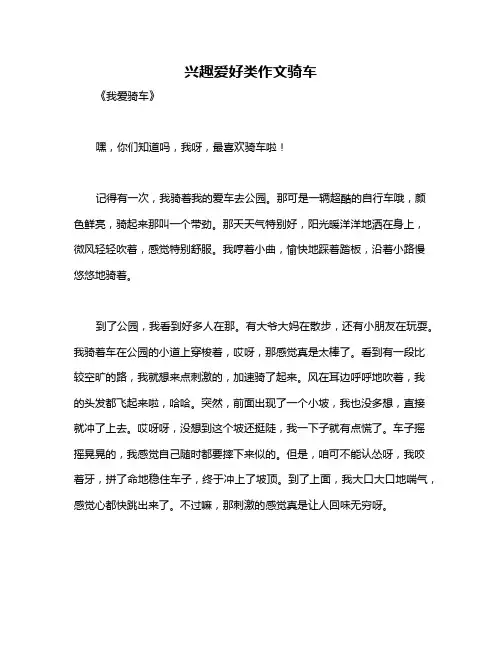 兴趣爱好类作文骑车

《我爱骑车》

嘿，你们知道吗，我呀，最喜欢骑车啦！

记得有一次，我骑着我的爱车去公园。那可是一辆超酷的自行车哦，颜色鲜亮，骑起来那叫一个带劲。那天天气特别好，阳光暖洋洋地洒在身上，微风轻轻吹着，感觉特别舒服。我哼着小曲，愉快地踩着踏板，沿着小路慢悠悠地骑着。

到了公园，我看到好多人在那。有大爷大妈在散步，还有小朋友在玩耍。我骑着车在公园的小道上穿梭着，哎呀，那感觉真是太棒了。看到有一段比较空旷的路，我就想来点刺激的，加速骑了起来。风在耳边呼呼地吹着，我的头发都飞起来啦，哈哈。突然，前面出现了一个小坡，我也没多想，直接就冲了上去。哎呀呀，没想到这个坡还挺陡，我一下子就有点慌了。车子摇摇晃晃的，我感觉自己随时都要摔下来似的。但是，咱可不能认怂呀，我咬着牙，拼了命地稳住车子，终于冲上了坡顶。到了上面，我大口大口地喘气，感觉心都快跳出来了。不过嘛，那刺激的感觉真是让人回味无穷呀。